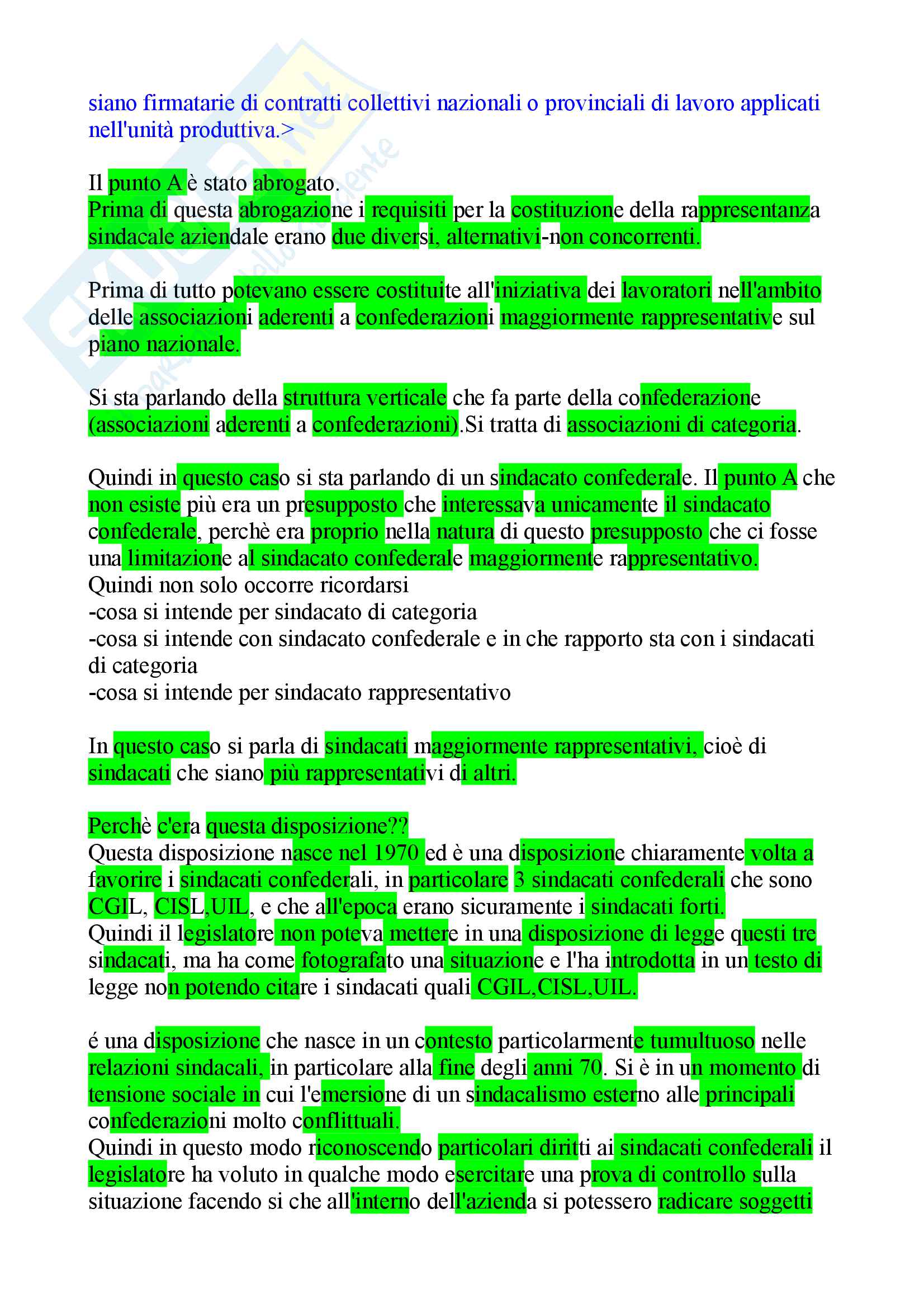 siano firmatarie di contratti collettivi nazionali o provinciali di lavoro applicati nell'unità produttiva.>

Il punto A è stato abrogato.
Prima di questa abrogazione i requisiti per la costituzione della rappresentanza sindacale aziendale erano due diversi, alternativi-non concorrenti.

Prima di tutto potevano essere costituite all'iniziativa dei lavoratori nell'ambito delle associazioni aderenti a confederazioni maggiormente rappresentative sul piano nazionale.

Si sta parlando della struttura verticale che fa parte della confederazione (associazioni aderenti a confederazioni).Si tratta di associazioni di categoria.

Quindi in questo caso si sta parlando di un sindacato confederale. Il punto A che non esiste più era un presupposto che interessava unicamente il sindacato confederale, perchè era proprio nella natura di questo presupposto che ci fosse una limitazione al sindacato confederale maggiormente rappresentativo.
Quindi non solo occorre ricordarsi
-cosa si intende per sindacato di categoria
-cosa si intende con sindacato confederale e in che rapporto sta con i sindacati di categoria
-cosa si intende per sindacato rappresentativo

In questo caso si parla di sindacati maggiormente rappresentativi, cioè di sindacati che siano più rappresentativi di altri.

Perchè c'era questa disposizione??
Questa disposizione nasce nel 1970 ed è una disposizione chiaramente volta a favorire i sindacati confederali, in particolare 3 sindacati confederali che sono CGIL, CISL,UIL, e che all'epoca erano sicuramente i sindacati forti.
Quindi il legislatore non poteva mettere in una disposizione di legge questi tre sindacati, ma ha come fotografato una situazione e l'ha introdotta in un testo di legge non potendo citare i sindacati quali CGIL,CISL,UIL.

é una disposizione che nasce in un contesto particolarmente tumultuoso nelle relazioni sindacali, in particolare alla fine degli anni 70. Si è in un momento di tensione sociale in cui l'emersione di un sindacalismo esterno alle principali confederazioni molto conflittuali.
Quindi in questo modo riconoscendo particolari diritti ai sindacati confederali il legislatore ha voluto in qualche modo esercitare una prova di controllo sulla situazione facendo si che all'interno dell'azienda si potessero radicare soggetti